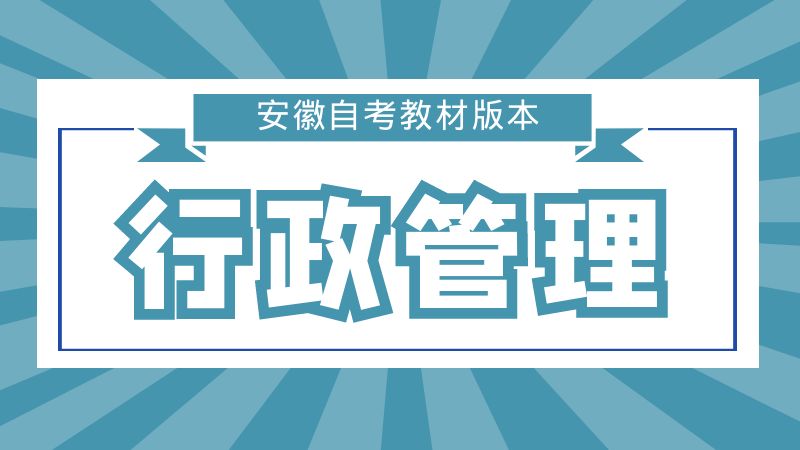 安徽自考教材版本

行政管理